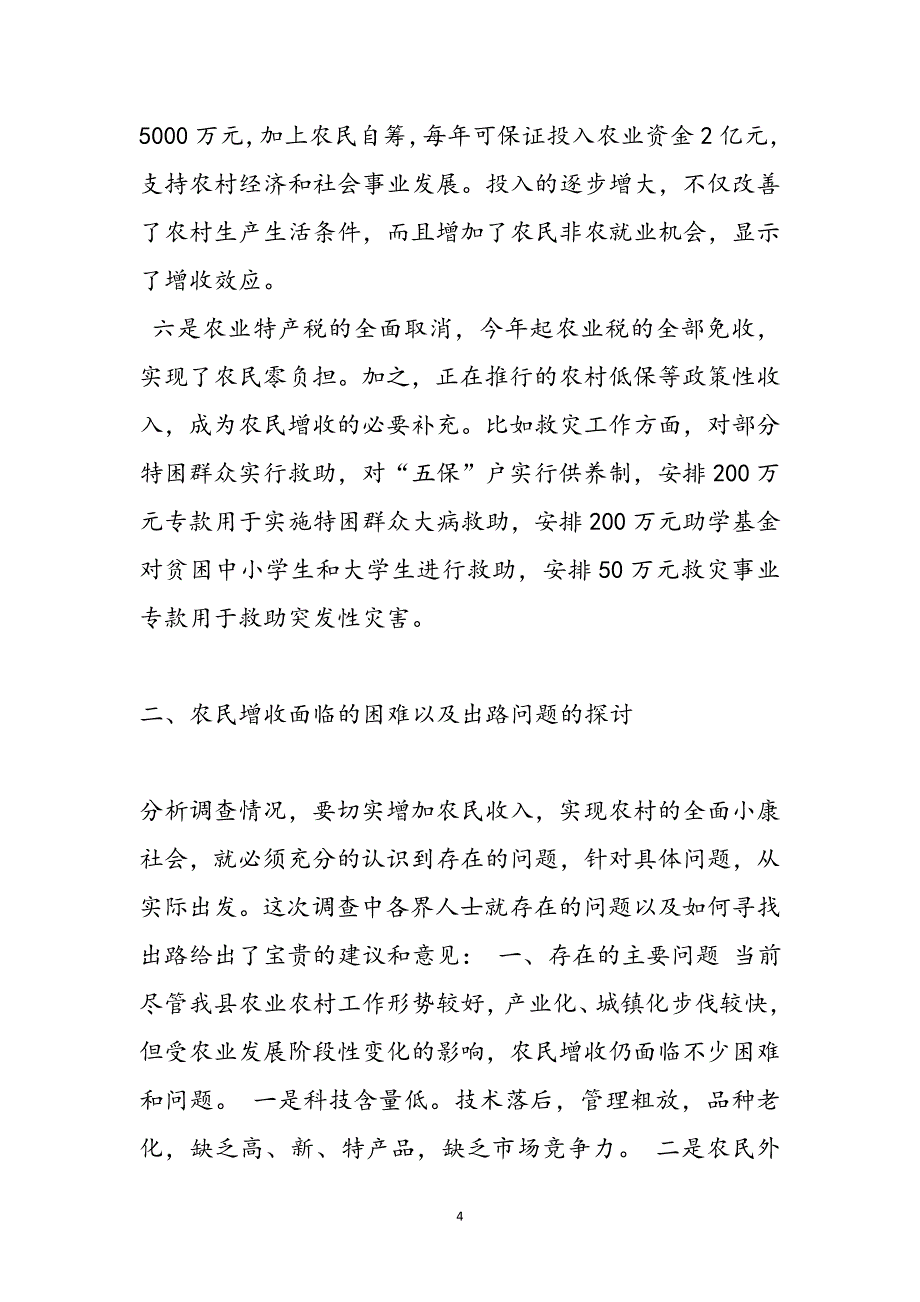 5000 万元，加上农民自筹，每年可保证投入农业资金 2 亿元，支持农村经济和社会事业发展。投入的逐步增大，不仅改善了农村生产生活条件，而且增加了农民非农就业机会，显示了增收效应。

六是农业特产税的全面取消，今年起农业税的全部免收，实现了农民零负担。加之，正在推行的农村低保等政策性收入，成为农民增收的必要补充。比如救灾工作方面，对部分特困群众实行救助，对“五保”户实行供养制，安排 200 万元专款用于实施特困群众大病救助，安排 200 万元助学基金对贫困中小学生和大学生进行救助，安排 50 万元救灾事业专款用于救助突发性灾害。

二、农民增收面临的困难以及出路问题的探讨

分析调查情况，要切实增加农民收入，实现农村的全面小康社会，就必须充分的认识到存在的问题，针对具体问题，从实际出发。这次调查中各界人士就存在的问题以及如何寻找出路给出了宝贵的建议和意见： 一、存在的主要问题 当前尽管我县农业农村工作形势较好，产业化、城镇化步伐较快，但受农业发展阶段性变化的影响，农民增收仍面临不少困难和问题。 一是科技含量低。技术落后，管理粗放，品种老化，缺乏高、新、特产品，缺乏市场竞争力。 二是农民外

4